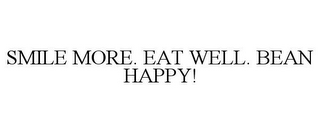 SMILE MORE. EAT WELL. BEAN HAPPY!